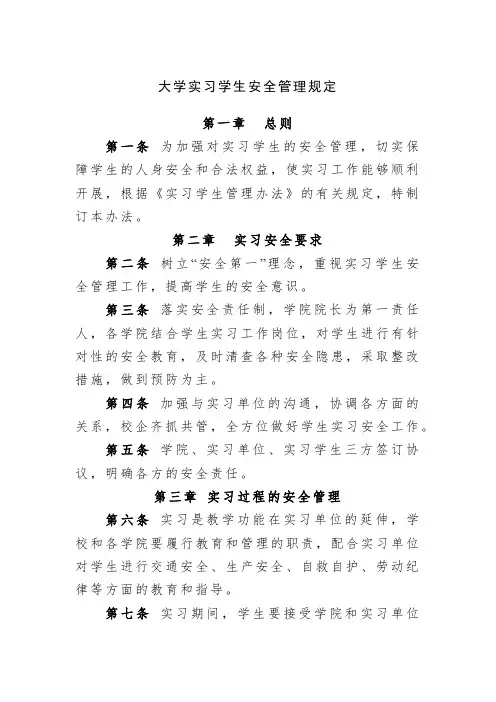 大学实习学生安全管理规定

第一章　总则

第一条　为加强对实习学生的安全管理，切实保障学生的人身安全和合法权益，使实习工作能够顺利开展，根据《实习学生管理办法》的有关规定，特制订本办法。

第二章　实习安全要求

第二条　树立“安全第一”理念，重视实习学生安全管理工作，提高学生的安全意识。

第三条　落实安全责任制，学院院长为第一责任人，各学院结合学生实习工作岗位，对学生进行有针对性的安全教育，及时清查各种安全隐患，采取整改措施，做到预防为主。

第四条　加强与实习单位的沟通，协调各方面的关系，校企齐抓共管，全方位做好学生实习安全工作。

第五条　学院、实习单位、实习学生三方签订协议，明确各方的安全责任。

第三章　实习过程的安全管理

第六条　实习是教学功能在实习单位的延伸，学校和各学院要履行教育和管理的职责，配合实习单位对学生进行交通安全、生产安全、自救自护、劳动纪律等方面的教育和指导。

第七条　实习期间，学生要接受学院和实习单位